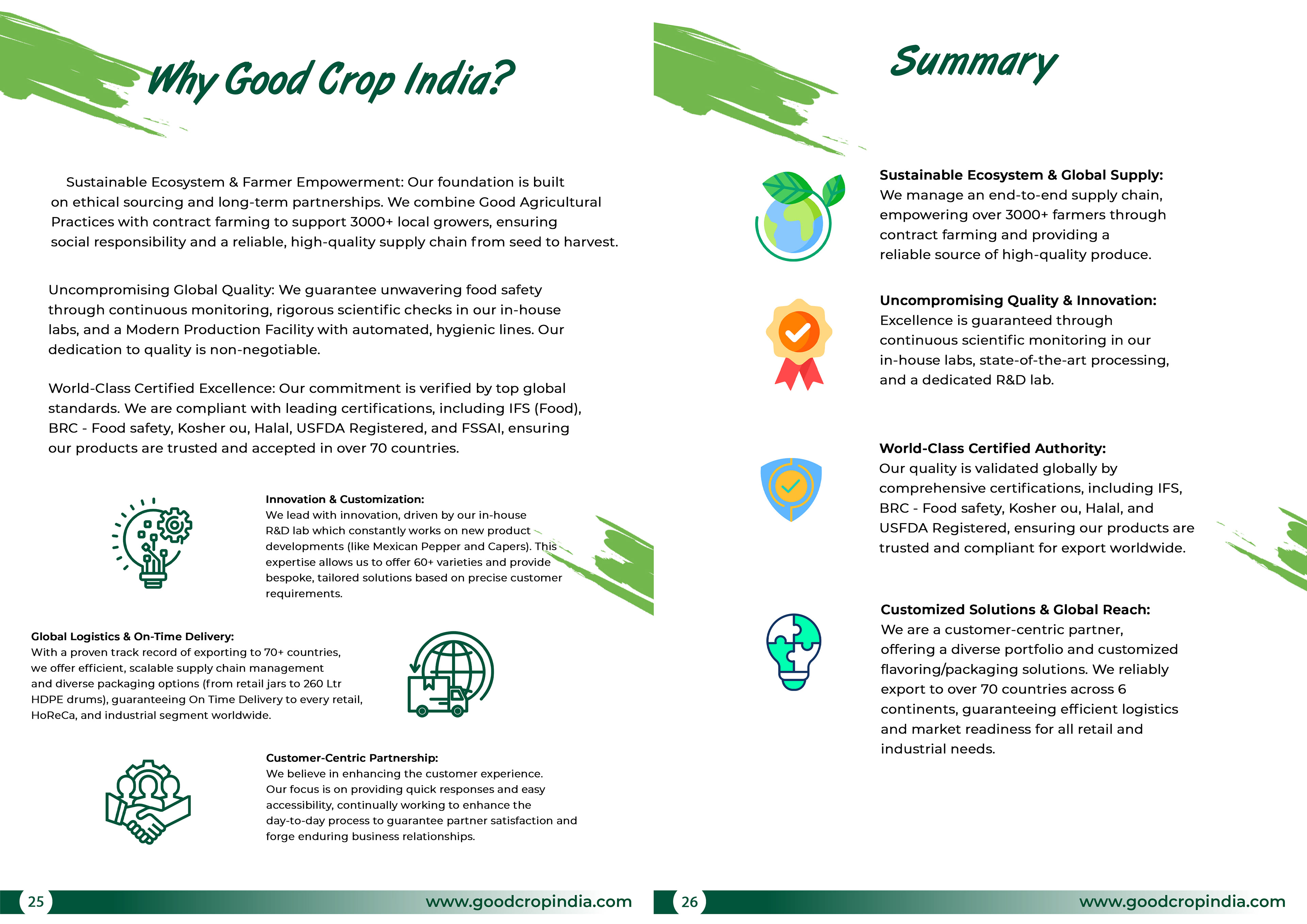 Why Good Crop India?

Sustainable Ecosystem & Farmer Empowerment: Our foundation is built on ethical sourcing and long-term partnerships. We combine Good Agricultural Practices with contract farming to support 3000+ local growers, ensuring social responsibility and a reliable, high-quality supply chain from seed to harvest.

Uncompromising Global Quality: We guarantee unwavering food safety through continuous monitoring, rigorous scientific checks in our in-house labs, and a Modern Production Facility with automated, hygienic lines. Our dedication to quality is non-negotiable.

World-Class Certified Excellence: Our commitment is verified by top global standards. We are compliant with leading certifications, including IFS (Food), BRC - Food safety, Kosher ou, Halal, USFDA Registered, and FSSAI, ensuring our products are trusted and accepted in over 70 countries.

Innovation & Customization:
We lead with innovation, driven by our in-house R&D lab which constantly works on new product developments (like Mexican Pepper and Capers). This expertise allows us to offer 60+ varieties and provide bespoke, tailored solutions based on precise customer requirements.

Global Logistics & On-Time Delivery:
With a proven track record of exporting to 70+ countries, we offer efficient, scalable supply chain management and diverse packaging options (from retail jars to 260 Ltr HDPE drums), guaranteeing On Time Delivery to every retail, HoReCa, and industrial segment worldwide.

Customer-Centric Partnership:
We believe in enhancing the customer experience. Our focus is on providing quick responses and easy accessibility, continually working to enhance the day-to-day process to guarantee partner satisfaction and forge enduring business relationships.

25 www.goodcropindia.com

Summary

Sustainable Ecosystem & Global Supply:
We manage an end-to-end supply chain, empowering over 3000+ farmers through contract farming and providing a reliable source of high-quality produce.

Uncompromising Quality & Innovation:
Excellence is guaranteed through continuous scientific monitoring in our in-house labs, state-of-the-art processing, and a dedicated R&D lab.

World-Class Certified Authority:
Our quality is validated globally by comprehensive certifications, including IFS, BRC - Food safety, Kosher ou, Halal, and USFDA Registered, ensuring our products are trusted and compliant for export worldwide.

Customized Solutions & Global Reach:
We are a customer-centric partner, offering a diverse portfolio and customized flavoring/packaging solutions. We reliably export to over 70 countries across 6 continents, guaranteeing efficient logistics and market readiness for all retail and industrial needs.

26 www.goodcropindia.com